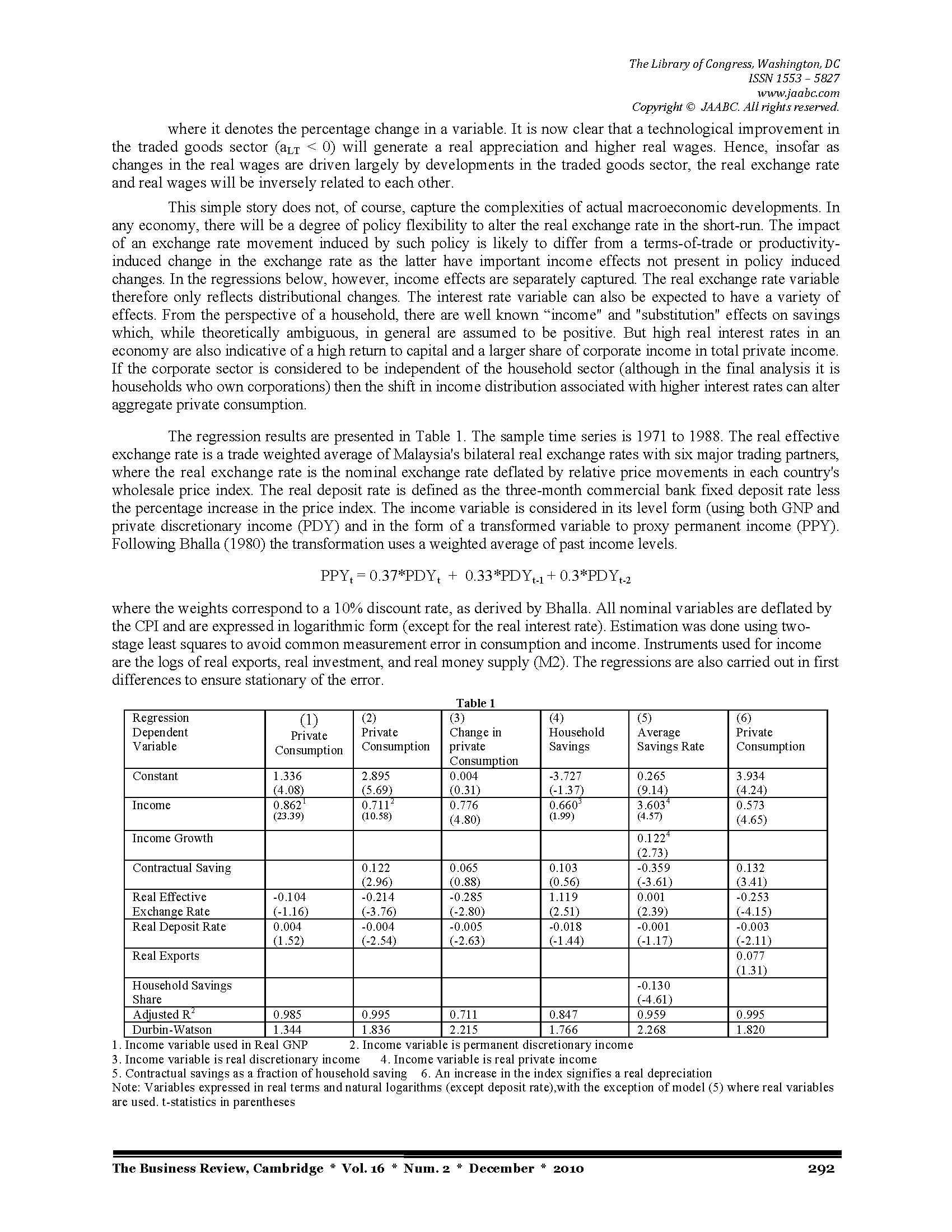 The Library of Congress, Washington, DC
ISSN 1553 – 5827
www.jaabc.com
Copyright © JAABC. All rights reserved.

where it denotes the percentage change in a variable. It is now clear that a technological improvement in the traded goods sector ($a_{LT} < 0$) will generate a real appreciation and higher real wages. Hence, insofar as changes in the real wages are driven largely by developments in the traded goods sector, the real exchange rate and real wages will be inversely related to each other.

This simple story does not, of course, capture the complexities of actual macroeconomic developments. In any economy, there will be a degree of policy flexibility to alter the real exchange rate in the short-run. The impact of an exchange rate movement induced by such policy is likely to differ from a terms-of-trade or productivity-induced change in the exchange rate as the latter have important income effects not present in policy induced changes. In the regressions below, however, income effects are separately captured. The real exchange rate variable therefore only reflects distributional changes. The interest rate variable can also be expected to have a variety of effects. From the perspective of a household, there are well known “income" and "substitution" effects on savings which, while theoretically ambiguous, in general are assumed to be positive. But high real interest rates in an economy are also indicative of a high return to capital and a larger share of corporate income in total private income. If the corporate sector is considered to be independent of the household sector (although in the final analysis it is households who own corporations) then the shift in income distribution associated with higher interest rates can alter aggregate private consumption.

The regression results are presented in Table 1. The sample time series is 1971 to 1988. The real effective exchange rate is a trade weighted average of Malaysia's bilateral real exchange rates with six major trading partners, where the real exchange rate is the nominal exchange rate deflated by relative price movements in each country's wholesale price index. The real deposit rate is defined as the three-month commercial bank fixed deposit rate less the percentage increase in the price index. The income variable is considered in its level form (using both GNP and private discretionary income (PDY) and in the form of a transformed variable to proxy permanent income (PPY). Following Bhalla (1980) the transformation uses a weighted average of past income levels.

$PPY_t = 0.37*PDY_t + 0.33*PDY_{t-1} + 0.3*PDY_{t-2}$

where the weights correspond to a 10% discount rate, as derived by Bhalla. All nominal variables are deflated by the CPI and are expressed in logarithmic form (except for the real interest rate). Estimation was done using two-stage least squares to avoid common measurement error in consumption and income. Instruments used for income are the logs of real exports, real investment, and real money supply (M2). The regressions are also carried out in first differences to ensure stationary of the error.

Table 1
| Regression Dependent Variable | (1) Private Consumption | (2) Private Consumption | (3) Change in private Consumption | (4) Household Savings | (5) Average Savings Rate | (6) Private Consumption |
|---|---|---|---|---|---|---|
| Constant | 1.336 (4.08) | 2.895 (5.69) | 0.004 (0.31) | -3.727 (-1.37) | 0.265 (9.14) | 3.934 (4.24) |
| Income | $0.862^1$ (23.39) | $0.711^2$ (10.58) | 0.776 (4.80) | $0.660^3$ (1.99) | $3.603^4$ (4.57) | 0.573 (4.65) |
| Income Growth | | | | | $0.122^4$ (2.73) | |
| Contractual Saving | | 0.122 (2.96) | 0.065 (0.88) | 0.103 (0.56) | -0.359 (-3.61) | 0.132 (3.41) |
| Real Effective Exchange Rate | -0.104 (-1.16) | -0.214 (-3.76) | -0.285 (-2.80) | 1.119 (2.51) | 0.001 (2.39) | -0.253 (-4.15) |
| Real Deposit Rate | 0.004 (1.52) | -0.004 (-2.54) | -0.005 (-2.63) | -0.018 (-1.44) | -0.001 (-1.17) | -0.003 (-2.11) |
| Real Exports | | | | | | 0.077 (1.31) |
| Household Savings Share | | | | | -0.130 (-4.61) | |
| Adjusted $R^2$ | 0.985 | 0.995 | 0.711 | 0.847 | 0.959 | 0.995 |
| Durbin-Watson | 1.344 | 1.836 | 2.215 | 1.766 | 2.268 | 1.820 |

1. Income variable used in Real GNP 2. Income variable is permanent discretionary income
3. Income variable is real discretionary income 4. Income variable is real private income
5. Contractual savings as a fraction of household saving 6. An increase in the index signifies a real depreciation
Note: Variables expressed in real terms and natural logarithms (except deposit rate),with the exception of model (5) where real variables are used. t-statistics in parentheses

The Business Review, Cambridge * Vol. 16 * Num. 2 * December * 2010 292